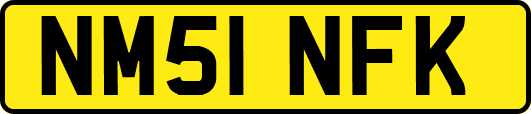 NM51 NFK